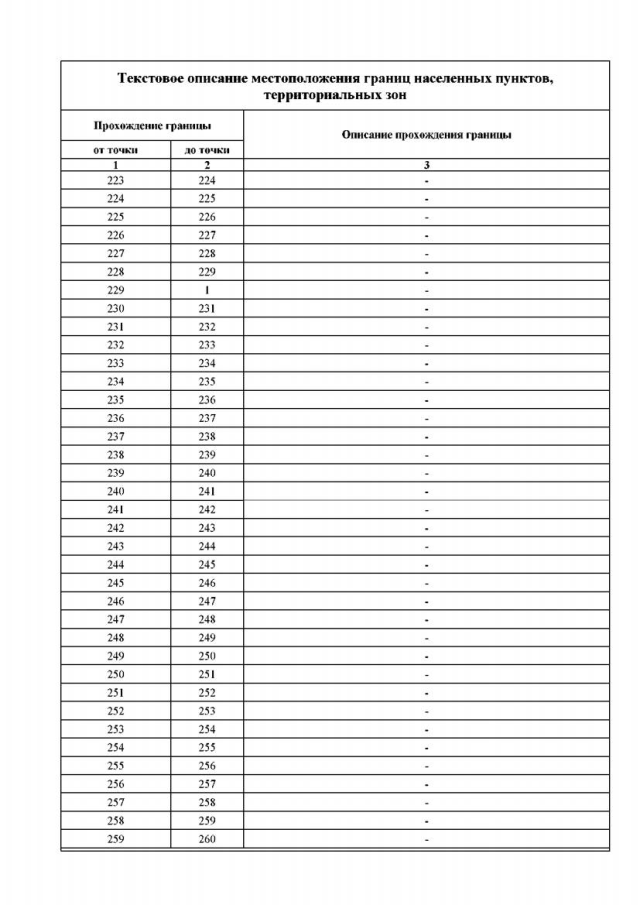 Текстовое описание местоположения границ населенных пунктов, территориальных зон

| Прохождение границы | | Описание прохождения границы |
|---|---|---|
| от точки | до точки | |
| 1 | 2 | 3 |
| 223 | 224 | - |
| 224 | 225 | - |
| 225 | 226 | - |
| 226 | 227 | - |
| 227 | 228 | - |
| 228 | 229 | - |
| 229 | 1 | - |
| 230 | 231 | - |
| 231 | 232 | - |
| 232 | 233 | - |
| 233 | 234 | - |
| 234 | 235 | - |
| 235 | 236 | - |
| 236 | 237 | - |
| 237 | 238 | - |
| 238 | 239 | - |
| 239 | 240 | - |
| 240 | 241 | - |
| 241 | 242 | - |
| 242 | 243 | - |
| 243 | 244 | - |
| 244 | 245 | - |
| 245 | 246 | - |
| 246 | 247 | - |
| 247 | 248 | - |
| 248 | 249 | - |
| 249 | 250 | - |
| 250 | 251 | - |
| 251 | 252 | - |
| 252 | 253 | - |
| 253 | 254 | - |
| 254 | 255 | - |
| 255 | 256 | - |
| 256 | 257 | - |
| 257 | 258 | - |
| 258 | 259 | - |
| 259 | 260 | - |